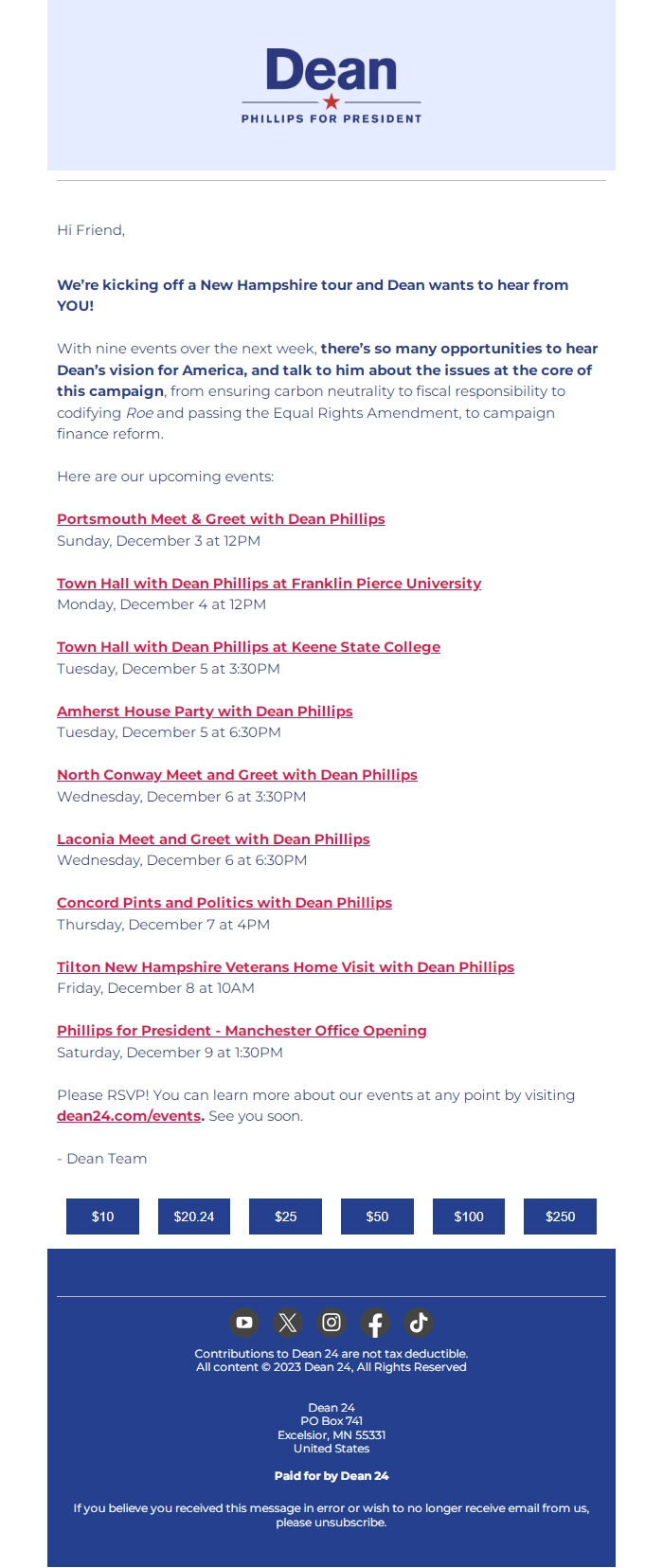 Dean
PHILLIPS FOR PRESIDENT

Hi Friend,

We're kicking off a New Hampshire tour and Dean wants to hear from YOU!

With nine events over the next week, there's so many opportunities to hear Dean's vision for America, and talk to him about the issues at the core of this campaign, from ensuring carbon neutrality to fiscal responsibility to codifying Roe and passing the Equal Rights Amendment, to campaign finance reform.

Here are our upcoming events:

Portsmouth Meet & Greet with Dean Phillips
Sunday, December 3 at 12PM

Town Hall with Dean Phillips at Franklin Pierce University
Monday, December 4 at 12PM

Town Hall with Dean Phillips at Keene State College
Tuesday, December 5 at 3:30PM

Amherst House Party with Dean Phillips
Tuesday, December 5 at 6:30PM

North Conway Meet and Greet with Dean Phillips
Wednesday, December 6 at 3:30PM

Laconia Meet and Greet with Dean Phillips
Wednesday, December 6 at 6:30PM

Concord Pints and Politics with Dean Phillips
Thursday, December 7 at 4PM

Tilton New Hampshire Veterans Home Visit with Dean Phillips
Friday, December 8 at 10AM

Phillips for President - Manchester Office Opening
Saturday, December 9 at 1:30PM

Please RSVP! You can learn more about our events at any point by visiting dean24.com/events. See you soon.

- Dean Team

$10 $20.24 $25 $50 $100 $250

Contributions to Dean 24 are not tax deductible.
All content © 2023 Dean 24, All Rights Reserved

Dean 24
PO Box 741
Excelsior, MN 55331
United States

Paid for by Dean 24

If you believe you received this message in error or wish to no longer receive email from us, please unsubscribe.